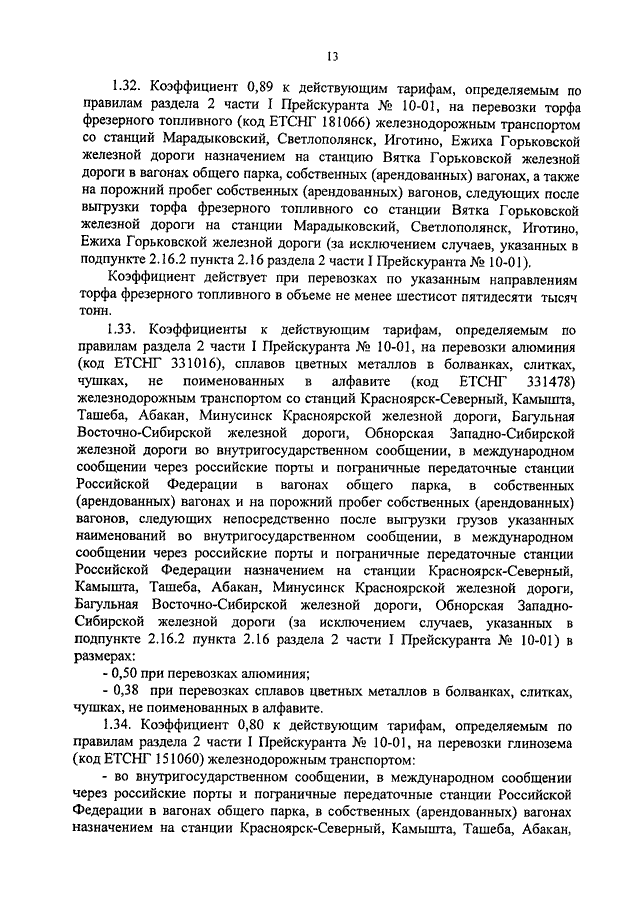 13

1.32. Коэффициент 0,89 к действующим тарифам, определяемым по правилам раздела 2 части I Прейскуранта № 10-01, на перевозки торфа фрезерного топливного (код ЕТСНГ 181066) железнодорожным транспортом со станций Марадыковский, Светлополянск, Иготино, Ежиха Горьковской железной дороги назначением на станцию Вятка Горьковской железной дороги в вагонах общего парка, собственных (арендованных) вагонах, а также на порожний пробег собственных (арендованных) вагонов, следующих после выгрузки торфа фрезерного топливного со станции Вятка Горьковской железной дороги на станции Марадыковский, Светлополянск, Иготино, Ежиха Горьковской железной дороги (за исключением случаев, указанных в подпункте 2.16.2 пункта 2.16 раздела 2 части I Прейскуранта № 10-01).

Коэффициент действует при перевозках по указанным направлениям торфа фрезерного топливного в объеме не менее шестисот пятидесяти тысяч тонн.

1.33. Коэффициенты к действующим тарифам, определяемым по правилам раздела 2 части I Прейскуранта № 10-01, на перевозки алюминия (код ЕТСНГ 331016), сплавов цветных металлов в болванках, слитках, чушках, не поименованных в алфавите (код ЕТСНГ 331478) железнодорожным транспортом со станций Красноярск-Северный, Камышта, Ташеба, Абакан, Минусинск Красноярской железной дороги, Багульная Восточно-Сибирской железной дороги, Обнорская Западно-Сибирской железной дороги во внутригосударственном сообщении, в международном сообщении через российские порты и пограничные передаточные станции Российской Федерации в вагонах общего парка, в собственных (арендованных) вагонах и на порожний пробег собственных (арендованных) вагонов, следующих непосредственно после выгрузки грузов указанных наименований во внутригосударственном сообщении, в международном сообщении через российские порты и пограничные передаточные станции Российской Федерации назначением на станции Красноярск-Северный, Камышта, Ташеба, Абакан, Минусинск Красноярской железной дороги, Багульная Восточно-Сибирской железной дороги, Обнорская Западно-Сибирской железной дороги (за исключением случаев, указанных в подпункте 2.16.2 пункта 2.16 раздела 2 части I Прейскуранта № 10-01) в размерах:

- 0,50 при перевозках алюминия;

- 0,38 при перевозках сплавов цветных металлов в болванках, слитках, чушках, не поименованных в алфавите.

1.34. Коэффициент 0,80 к действующим тарифам, определяемым по правилам раздела 2 части I Прейскуранта № 10-01, на перевозки глинозема (код ЕТСНГ 151060) железнодорожным транспортом:

- во внутригосударственном сообщении, в международном сообщении через российские порты и пограничные передаточные станции Российской Федерации в вагонах общего парка, в собственных (арендованных) вагонах назначением на станции Красноярск-Северный, Камышта, Ташеба, Абакан,